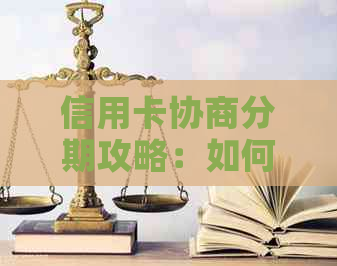 信用卡协商分期攻略：如何